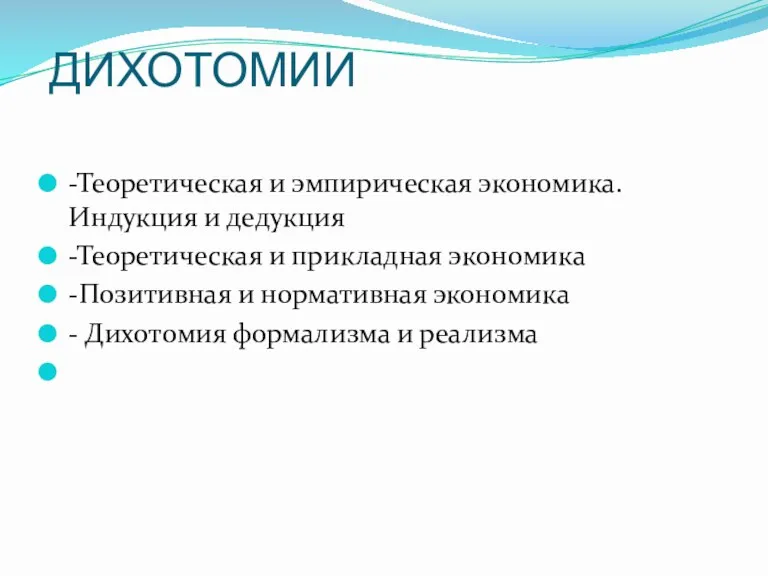 ДИХОТОМИИ

-Теоретическая и эмпирическая экономика. Индукция и дедукция

-Теоретическая и прикладная экономика

-Позитивная и нормативная экономика

- Дихотомия формализма и реализма